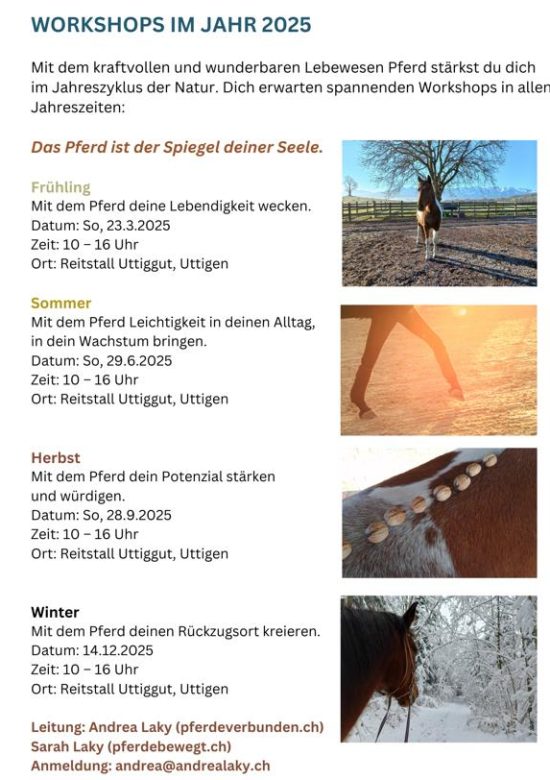 WORKSHOPS IM JAHR 2025

Mit dem kraftvollen und wunderbaren Lebewesen Pferd stärkst du dich im Jahreszyklus der Natur. Dich erwarten spannenden Workshops in allen Jahreszeiten:

Das Pferd ist der Spiegel deiner Seele.

Frühling
Mit dem Pferd deine Lebendigkeit wecken.
Datum: So, 23.3.2025
Zeit: 10 – 16 Uhr
Ort: Reitstall Uttiggut, Uttigen

Sommer
Mit dem Pferd Leichtigkeit in deinen Alltag, in dein Wachstum bringen.
Datum: So, 29.6.2025
Zeit: 10 – 16 Uhr
Ort: Reitstall Uttiggut, Uttigen

Herbst
Mit dem Pferd dein Potenzial stärken und würdigen.
Datum: So, 28.9.2025
Zeit: 10 – 16 Uhr
Ort: Reitstall Uttiggut, Uttigen

Winter
Mit dem Pferd deinen Rückzugsort kreieren.
Datum: 14.12.2025
Zeit: 10 – 16 Uhr
Ort: Reitstall Uttiggut, Uttigen

Leitung: Andrea Laky (pferdeverbunden.ch)
Sarah Laky (pferdebewegt.ch)
Anmeldung: andrea@andrealaky.ch